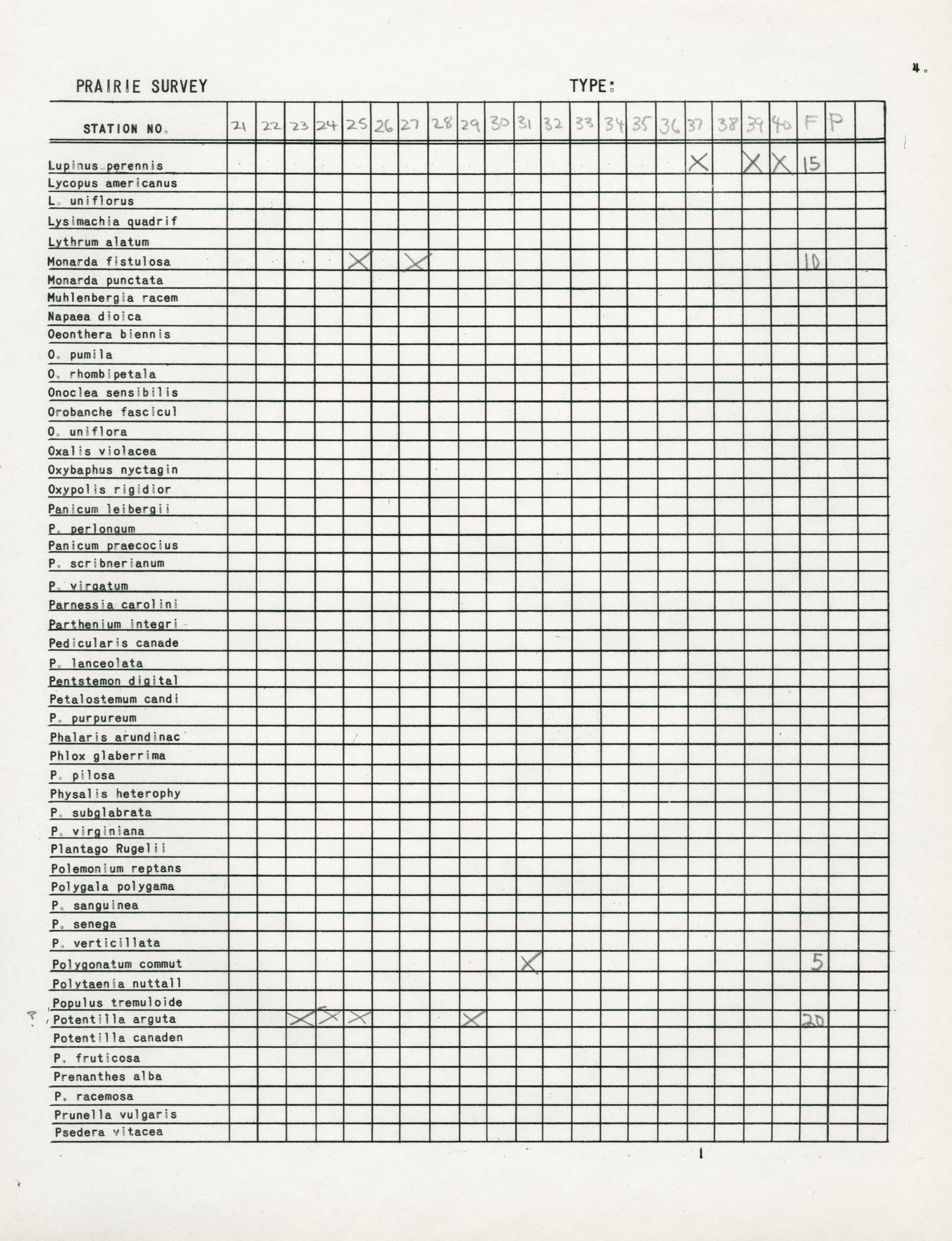 4.

PRAIRIE SURVEY TYPE:

| STATION NO. | 21 | 22 | 23 | 24 | 25 | 26 | 27 | 28 | 29 | 30 | 31 | 32 | 33 | 34 | 35 | 36 | 37 | 38 | 39 | 40 | F | P | |
|---|---|---|---|---|---|---|---|---|---|---|---|---|---|---|---|---|---|---|---|---|---|---|---|
| Lupinus perennis | | | | | | | | | | | | | | | | | X | | X | X | 15 | | |
| Lycopus americanus | | | | | | | | | | | | | | | | | | | | | | | |
| L. uniflorus | | | | | | | | | | | | | | | | | | | | | | | |
| Lysimachia quadrif | | | | | | | | | | | | | | | | | | | | | | | |
| Lythrum alatum | | | | | | | | | | | | | | | | | | | | | | | |
| Monarda fistulosa | | | | | X | | X | | | | | | | | | | | | | | 10 | | |
| Monarda punctata | | | | | | | | | | | | | | | | | | | | | | | |
| Muhlenbergia racem | | | | | | | | | | | | | | | | | | | | | | | |
| Napaea dioica | | | | | | | | | | | | | | | | | | | | | | | |
| Oeonthera biennis | | | | | | | | | | | | | | | | | | | | | | | |
| O. pumila | | | | | | | | | | | | | | | | | | | | | | | |
| O. rhombipetala | | | | | | | | | | | | | | | | | | | | | | | |
| Onoclea sensibilis | | | | | | | | | | | | | | | | | | | | | | | |
| Orobanche fascicul | | | | | | | | | | | | | | | | | | | | | | | |
| O. uniflora | | | | | | | | | | | | | | | | | | | | | | | |
| Oxalis violacea | | | | | | | | | | | | | | | | | | | | | | | |
| Oxybaphus nyctagin | | | | | | | | | | | | | | | | | | | | | | | |
| Oxypolis rigidior | | | | | | | | | | | | | | | | | | | | | | | |
| Panicum leibergii | | | | | | | | | | | | | | | | | | | | | | | |
| P. perlongum | | | | | | | | | | | | | | | | | | | | | | | |
| Panicum praecocius | | | | | | | | | | | | | | | | | | | | | | | |
| P. scribnerianum | | | | | | | | | | | | | | | | | | | | | | | |
| P. virgatum | | | | | | | | | | | | | | | | | | | | | | | |
| Parnessia carolini | | | | | | | | | | | | | | | | | | | | | | | |
| Parthenium integri | | | | | | | | | | | | | | | | | | | | | | | |
| Pedicularis canade | | | | | | | | | | | | | | | | | | | | | | | |
| P. lanceolata | | | | | | | | | | | | | | | | | | | | | | | |
| Pentstemon digital | | | | | | | | | | | | | | | | | | | | | | | |
| Petalostemum candi | | | | | | | | | | | | | | | | | | | | | | | |
| P. purpureum | | | | | | | | | | | | | | | | | | | | | | | |
| Phalaris arundinac | | | | | | | | | | | | | | | | | | | | | | | |
| Phlox glaberrima | | | | | | | | | | | | | | | | | | | | | | | |
| P. pilosa | | | | | | | | | | | | | | | | | | | | | | | |
| Physalis heterophy | | | | | | | | | | | | | | | | | | | | | | | |
| P. subglabrata | | | | | | | | | | | | | | | | | | | | | | | |
| P. virginiana | | | | | | | | | | | | | | | | | | | | | | | |
| Plantago Rugelii | | | | | | | | | | | | | | | | | | | | | | | |
| Polemonium reptans | | | | | | | | | | | | | | | | | | | | | | | |
| Polygala polygama | | | | | | | | | | | | | | | | | | | | | | | |
| P. sanguinea | | | | | | | | | | | | | | | | | | | | | | | |
| P. senega | | | | | | | | | | | | | | | | | | | | | | | |
| P. verticillata | | | | | | | | | | | | | | | | | | | | | | | |
| Polygonatum commut | | | | | | | | | | | X | | | | | | | | | | 5 | | |
| Polytaenia nuttall | | | | | | | | | | | | | | | | | | | | | | | |
| Populus tremuloide | | | | | | | | | | | | | | | | | | | | | | | |
| Potentilla arguta | | | X | X | X | | | | X | | | | | | | | | | | | 20 | | |
| Potentilla canaden | | | | | | | | | | | | | | | | | | | | | | | |
| P. fruticosa | | | | | | | | | | | | | | | | | | | | | | | |
| Prenanthes alba | | | | | | | | | | | | | | | | | | | | | | | |
| P. racemosa | | | | | | | | | | | | | | | | | | | | | | | |
| Prunella vulgaris | | | | | | | | | | | | | | | | | | | | | | | |
| Psedera vitacea | | | | | | | | | | | | | | | | | | | | | | | |